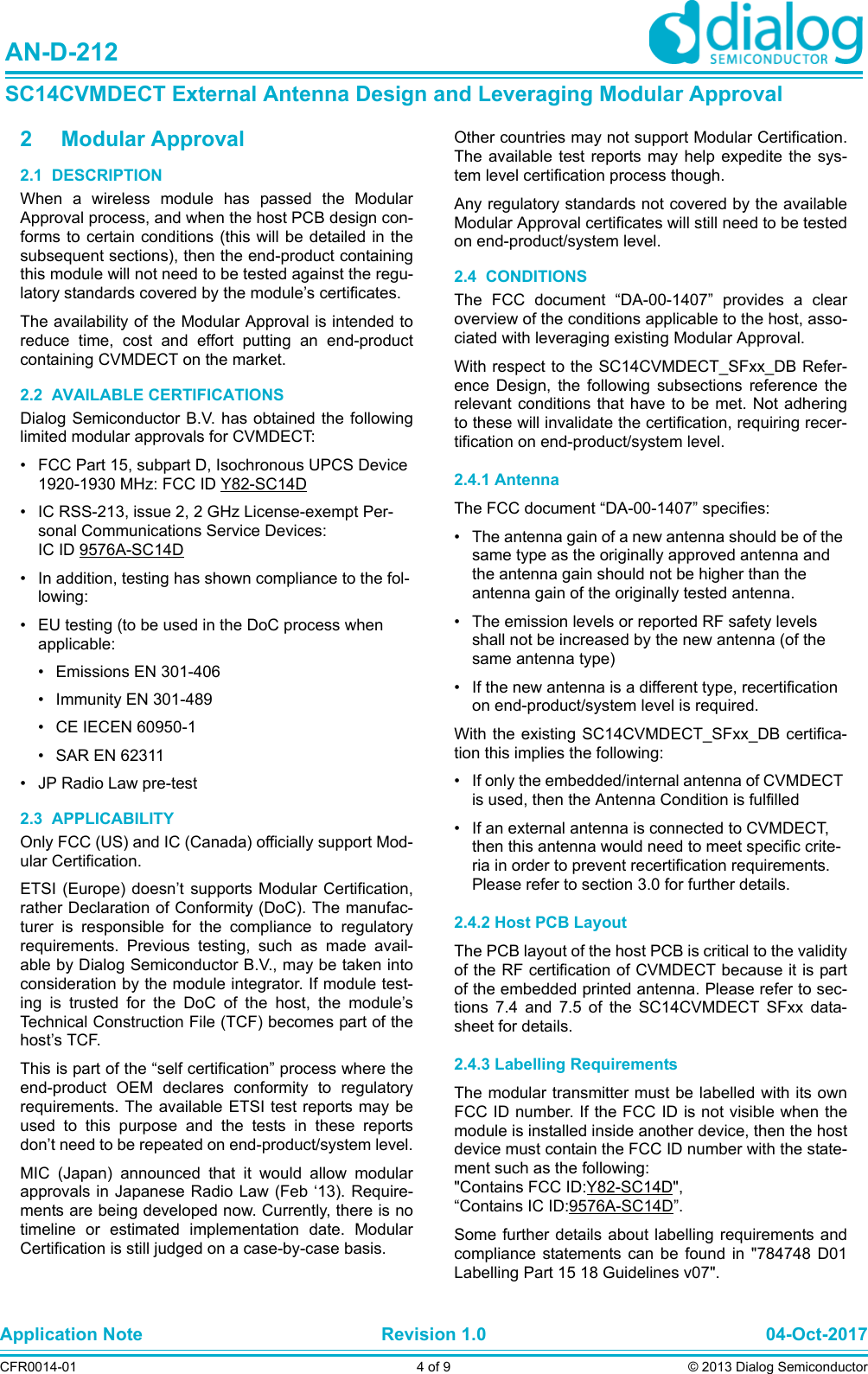 AN-D-212

dialog SEMICONDUCTOR

SC14CVMDECT External Antenna Design and Leveraging Modular Approval

2 Modular Approval

2.1 DESCRIPTION

When a wireless module has passed the Modular Approval process, and when the host PCB design conforms to certain conditions (this will be detailed in the subsequent sections), then the end-product containing this module will not need to be tested against the regulatory standards covered by the module's certificates.

The availability of the Modular Approval is intended to reduce time, cost and effort putting an end-product containing CVMDECT on the market.

2.2 AVAILABLE CERTIFICATIONS

Dialog Semiconductor B.V. has obtained the following limited modular approvals for CVMDECT:

• FCC Part 15, subpart D, Isochronous UPCS Device 1920-1930 MHz: FCC ID Y82-SC14D

• IC RSS-213, issue 2, 2 GHz License-exempt Personal Communications Service Devices: IC ID 9576A-SC14D

• In addition, testing has shown compliance to the following:

• EU testing (to be used in the DoC process when applicable:

• Emissions EN 301-406

• Immunity EN 301-489

• CE IECEN 60950-1

• SAR EN 62311

• JP Radio Law pre-test

2.3 APPLICABILITY

Only FCC (US) and IC (Canada) officially support Modular Certification.

ETSI (Europe) doesn't supports Modular Certification, rather Declaration of Conformity (DoC). The manufacturer is responsible for the compliance to regulatory requirements. Previous testing, such as made available by Dialog Semiconductor B.V., may be taken into consideration by the module integrator. If module testing is trusted for the DoC of the host, the module's Technical Construction File (TCF) becomes part of the host's TCF.

This is part of the "self certification" process where the end-product OEM declares conformity to regulatory requirements. The available ETSI test reports may be used to this purpose and the tests in these reports don't need to be repeated on end-product/system level.

MIC (Japan) announced that it would allow modular approvals in Japanese Radio Law (Feb '13). Requirements are being developed now. Currently, there is no timeline or estimated implementation date. Modular Certification is still judged on a case-by-case basis.

Other countries may not support Modular Certification. The available test reports may help expedite the system level certification process though.

Any regulatory standards not covered by the available Modular Approval certificates will still need to be tested on end-product/system level.

2.4 CONDITIONS

The FCC document "DA-00-1407" provides a clear overview of the conditions applicable to the host, associated with leveraging existing Modular Approval.

With respect to the SC14CVMDECT_SFxx_DB Reference Design, the following subsections reference the relevant conditions that have to be met. Not adhering to these will invalidate the certification, requiring recertification on end-product/system level.

2.4.1 Antenna

The FCC document "DA-00-1407" specifies:

• The antenna gain of a new antenna should be of the same type as the originally approved antenna and the antenna gain should not be higher than the antenna gain of the originally tested antenna.

• The emission levels or reported RF safety levels shall not be increased by the new antenna (of the same antenna type)

• If the new antenna is a different type, recertification on end-product/system level is required.

With the existing SC14CVMDECT_SFxx_DB certification this implies the following:

• If only the embedded/internal antenna of CVMDECT is used, then the Antenna Condition is fulfilled

• If an external antenna is connected to CVMDECT, then this antenna would need to meet specific criteria in order to prevent recertification requirements. Please refer to section 3.0 for further details.

2.4.2 Host PCB Layout

The PCB layout of the host PCB is critical to the validity of the RF certification of CVMDECT because it is part of the embedded printed antenna. Please refer to sections 7.4 and 7.5 of the SC14CVMDECT SFxx datasheet for details.

2.4.3 Labelling Requirements

The modular transmitter must be labelled with its own FCC ID number. If the FCC ID is not visible when the module is installed inside another device, then the host device must contain the FCC ID number with the statement such as the following:
"Contains FCC ID:Y82-SC14D",
"Contains IC ID:9576A-SC14D".

Some further details about labelling requirements and compliance statements can be found in "784748 D01 Labelling Part 15 18 Guidelines v07".

Application Note Revision 1.0 04-Oct-2017

CFR0014-01 4 of 9 © 2013 Dialog Semiconductor